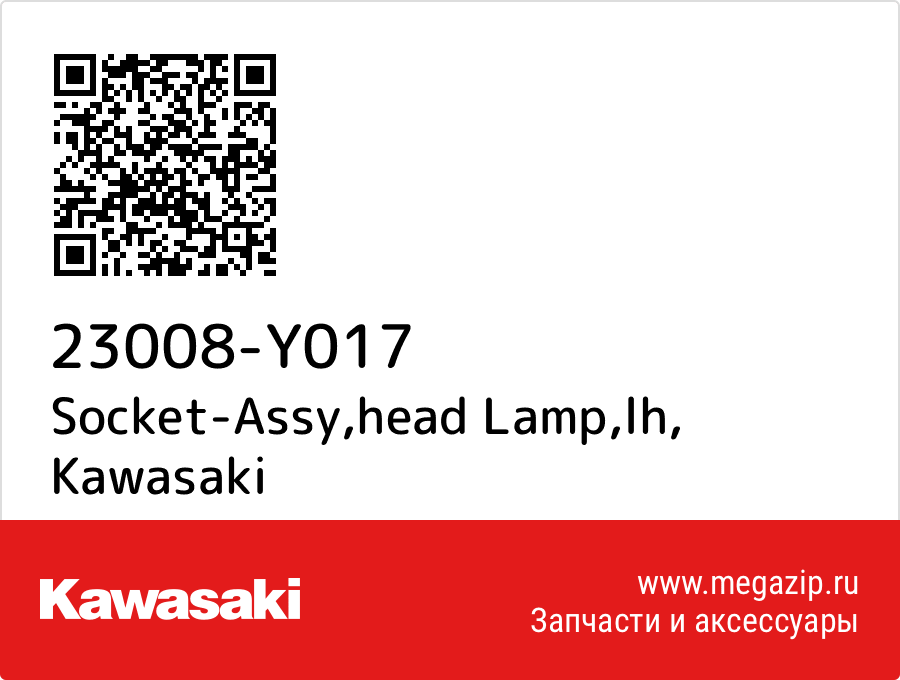 23008-Y017
Socket-Assy,head Lamp,lh, Kawasaki

Kawasaki

www.megazip.ru
Запчасти и аксессуары